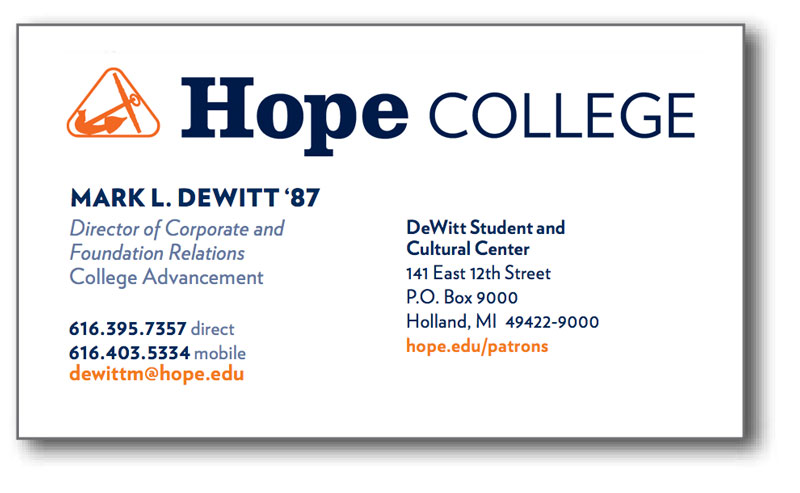 Hope COLLEGE

MARK L. DEWITT '87
Director of Corporate and Foundation Relations
College Advancement

616.395.7357 direct
616.403.5334 mobile
dewittm@hope.edu

DeWitt Student and Cultural Center
141 East 12th Street
P.O. Box 9000
Holland, MI 49422-9000
hope.edu/patrons